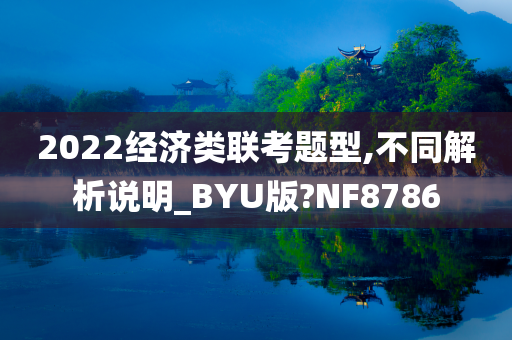 2022经济类联考题型,不同解析说明_BYU版?NF8786